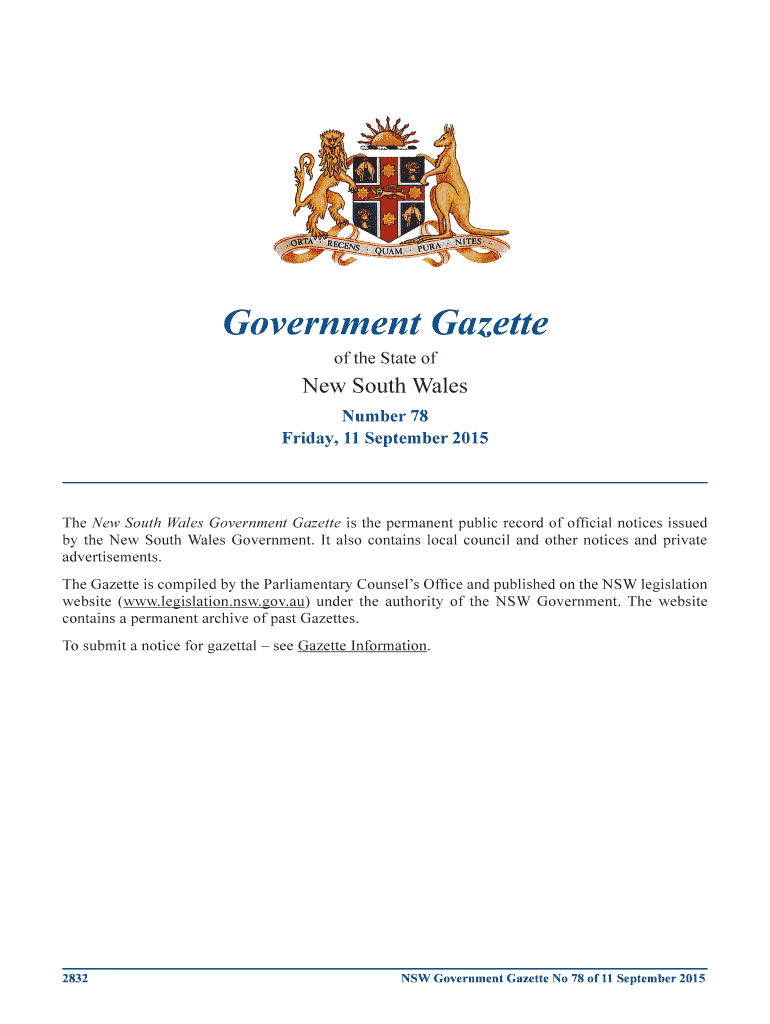 ORTA · RECENS · QUAM · PURA · NITES

Government Gazette

of the State of

New South Wales

Number 78
Friday, 11 September 2015

The New South Wales Government Gazette is the permanent public record of official notices issued by the New South Wales Government. It also contains local council and other notices and private advertisements.

The Gazette is compiled by the Parliamentary Counsel's Office and published on the NSW legislation website (www.legislation.nsw.gov.au) under the authority of the NSW Government. The website contains a permanent archive of past Gazettes.

To submit a notice for gazettal – see Gazette Information.

2832

NSW Government Gazette No 78 of 11 September 2015